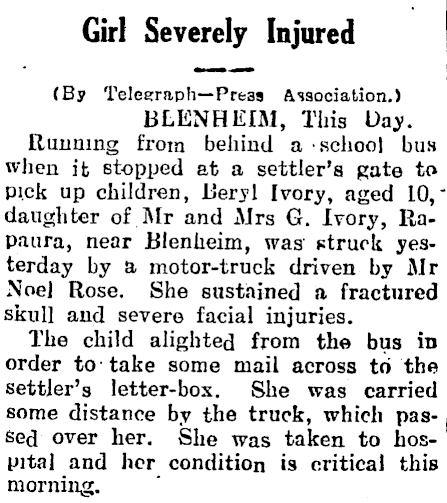 Girl Severely Injured

(By Telegraph—Press Association.)

BLENHEIM, This Day.

Running from behind a school bus when it stopped at a settler's gate to pick up children, Beryl Ivory, aged 10, daughter of Mr and Mrs G. Ivory, Rapaura, near Blenheim, was struck yesterday by a motor-truck driven by Mr Noel Rose. She sustained a fractured skull and severe facial injuries.

The child alighted from the bus in order to take some mail across to the settler's letter-box. She was carried some distance by the truck, which passed over her. She was taken to hospital and her condition is critical this morning.